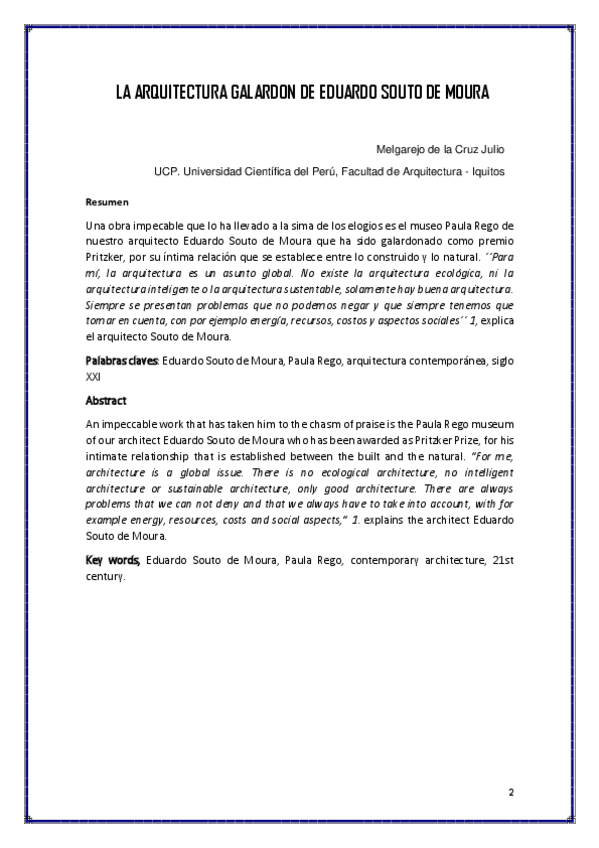 LA ARQUITECTURA GALARDON DE EDUARDO SOUTO DE MOURA

Melgarejo de la Cruz Julio

UCP. Universidad Científica del Perú, Facultad de Arquitectura - Iquitos

Resumen

Una obra impecable que lo ha llevado a la sima de los elogios es el museo Paula Rego de nuestro arquitecto Eduardo Souto de Moura que ha sido galardonado como premio Pritzker, por su íntima relación que se establece entre lo construido y lo natural. ´´Para mí, la arquitectura es un asunto global. No existe la arquitectura ecológica, ni la arquitectura inteligente o la arquitectura sustentable, solamente hay buena arquitectura. Siempre se presentan problemas que no podemos negar y que siempre tenemos que tomar en cuenta, con por ejemplo energía, recursos, costos y aspectos sociales´´ 1, explica el arquitecto Souto de Moura.

Palabras claves: Eduardo Souto de Moura, Paula Rego, arquitectura contemporánea, siglo XXI

Abstract

An impeccable work that has taken him to the chasm of praise is the Paula Rego museum of our architect Eduardo Souto de Moura who has been awarded as Pritzker Prize, for his intimate relationship that is established between the built and the natural. "For me, architecture is a global issue. There is no ecological architecture, no intelligent architecture or sustainable architecture, only good architecture. There are always problems that we can not deny and that we always have to take into account, with for example energy, resources, costs and social aspects," 1. explains the architect Eduardo Souto de Moura.

Key words, Eduardo Souto de Moura, Paula Rego, contemporary architecture, 21st century.

2